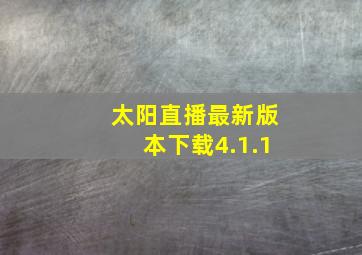 太阳直播最新版本下载4.1.1